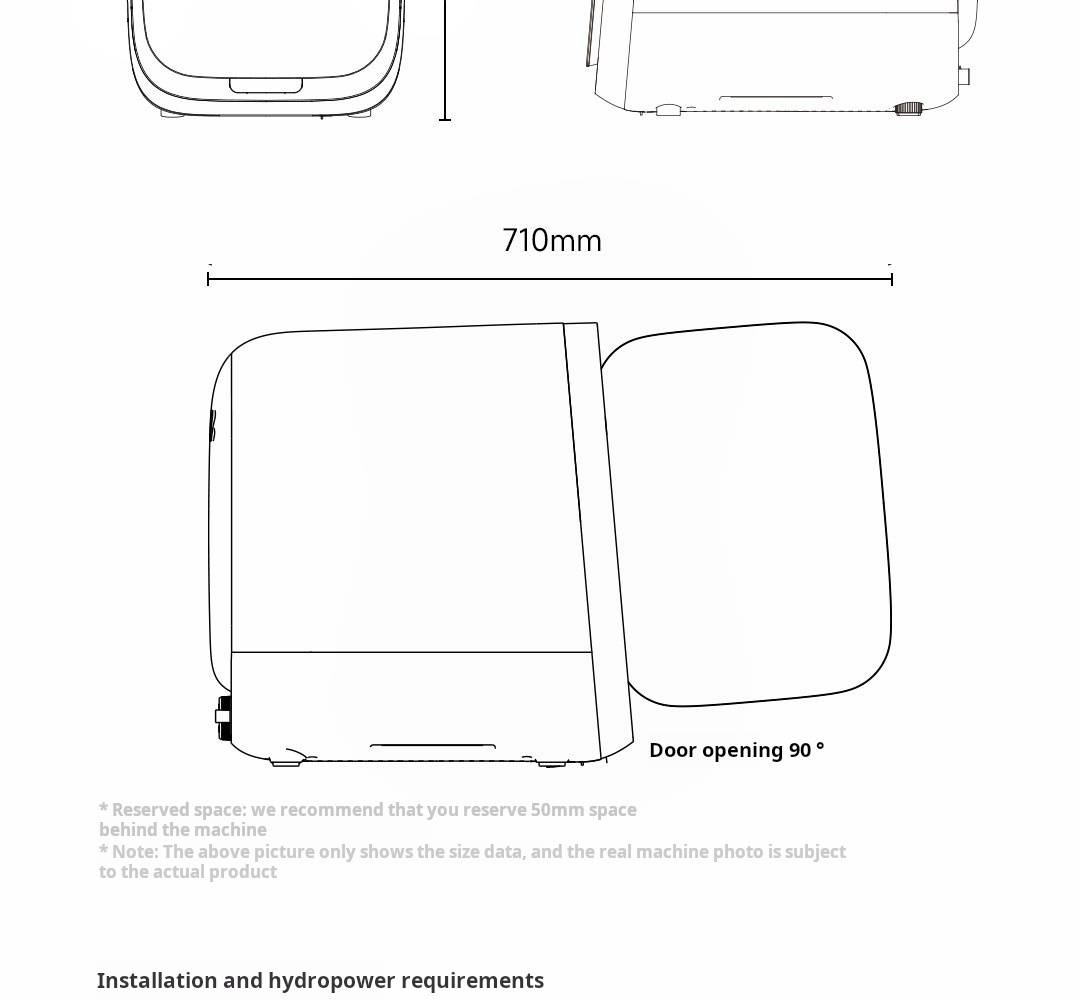 710mm

Door opening 90 °

* Reserved space: we recommend that you reserve 50mm space behind the machine
* Note: The above picture only shows the size data, and the real machine photo is subject to the actual product

Installation and hydropower requirements